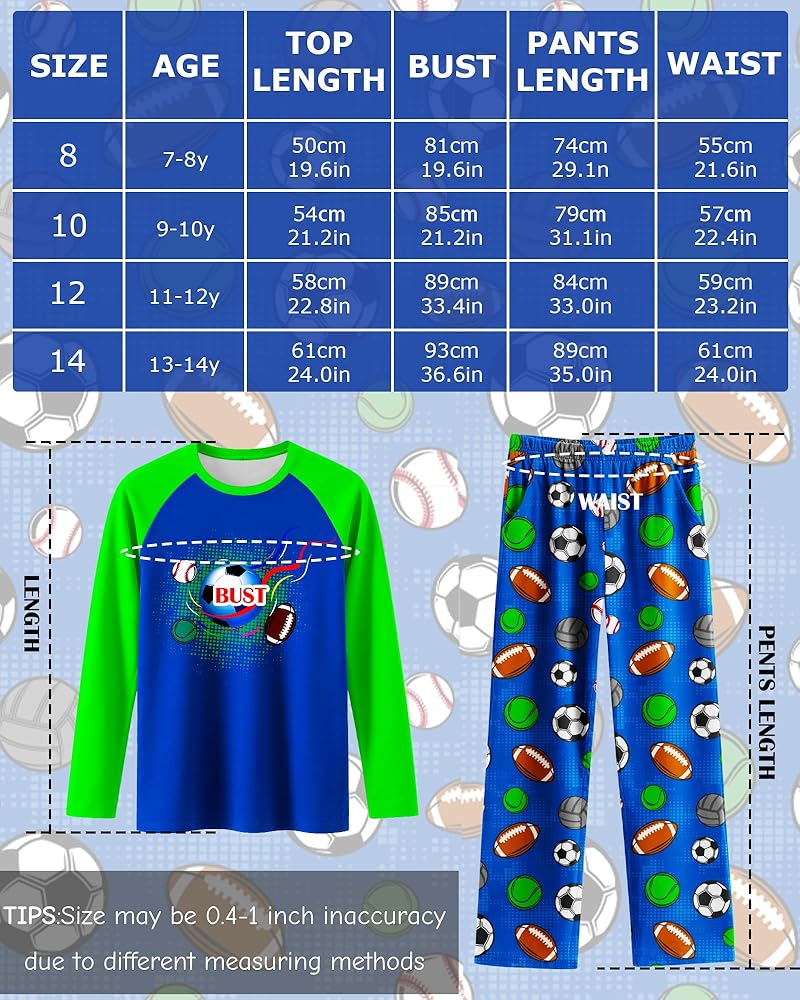 | SIZE | AGE | TOP LENGTH | BUST | PANTS LENGTH | WAIST |
|---|---|---|---|---|---|
| 8 | 7-8y | 50cm 19.6in | 81cm 19.6in | 74cm 29.1in | 55cm 21.6in |
| 10 | 9-10y | 54cm 21.2in | 85cm 21.2in | 79cm 31.1in | 57cm 22.4in |
| 12 | 11-12y | 58cm 22.8in | 89cm 33.4in | 84cm 33.0in | 59cm 23.2in |
| 14 | 13-14y | 61cm 24.0in | 93cm 36.6in | 89cm 35.0in | 61cm 24.0in |

LENGTH

BUST

WAIST

PENTS LENGTH

TIPS:Size may be 0.4-1 inch inaccuracy due to different measuring methods